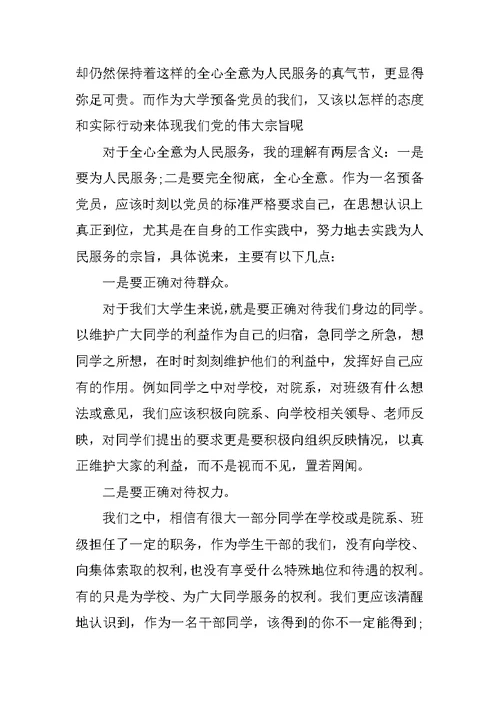 却仍然保持着这样的全心全意为人民服务的真气节，更显得弥足可贵。而作为大学预备党员的我们，又该以怎样的态度和实际行动来体现我们党的伟大宗旨呢

对于全心全意为人民服务，我的理解有两层含义：一是要为人民服务;二是要完全彻底，全心全意。作为一名预备党员，应该时刻以党员的标准严格要求自己，在思想认识上真正到位，尤其是在自身的工作实践中，努力地去实践为人民服务的宗旨，具体说来，主要有以下几点:

一是要正确对待群众。

对于我们大学生来说,就是要正确对待我们身边的同学。以维护广大同学的利益作为自己的归宿，急同学之所急，想同学之所想，在时时刻刻维护他们的利益中，发挥好自己应有的作用。例如同学之中对学校，对院系，对班级有什么想法或意见，我们应该积极向院系、向学校相关领导、老师反映，对同学们提出的要求更是要积极向组织反映情况，以真正维护大家的利益，而不是视而不见，置若罔闻。

二是要正确对待权力。

我们之中，相信有很大一部分同学在学校或是院系、班级担任了一定的职务，作为学生干部的我们，没有向学校、向集体索取的权利，也没有享受什么特殊地位和待遇的权利。有的只是为学校、为广大同学服务的权利。我们更应该清醒地认识到，作为一名干部同学，该得到的你不一定能得到;